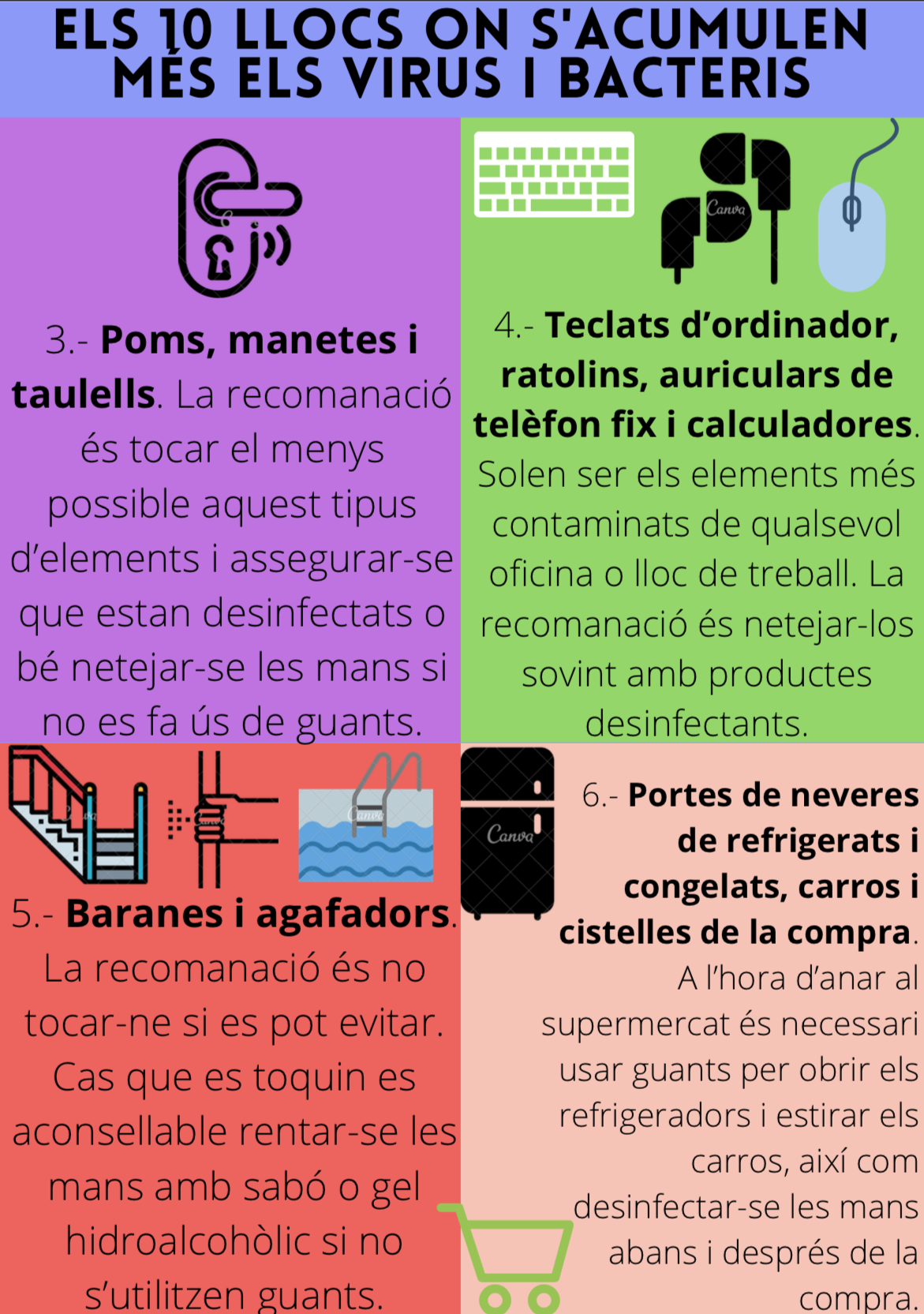 ELS 10 LLOCS ON S'ACUMULEN MÉS ELS VIRUS I BACTERIS

3.- Poms, manetes i taulells. La recomanació és tocar el menys possible aquest tipus d'elements i assegurar-se que estan desinfectats o bé netejar-se les mans si no es fa ús de guants.

4.- Teclats d'ordinador, ratolins, auriculars de telèfon fix i calculadores. Solen ser els elements més contaminats de qualsevol oficina o lloc de treball. La recomanació és netejar-los sovint amb productes desinfectants.

5.- Baranes i agafadors. La recomanació és no tocar-ne si es pot evitar. Cas que es toquin es aconsellable rentar-se les mans amb sabó o gel hidroalcohòlic si no s'utilitzen guants.

6.- Portes de neveres de refrigerats i congelats, carros i cistelles de la compra. A l'hora d'anar al supermercat és necessari usar guants per obrir els refrigeradors i estirar els carros, així com desinfectar-se les mans abans i després de la compra.

Canva